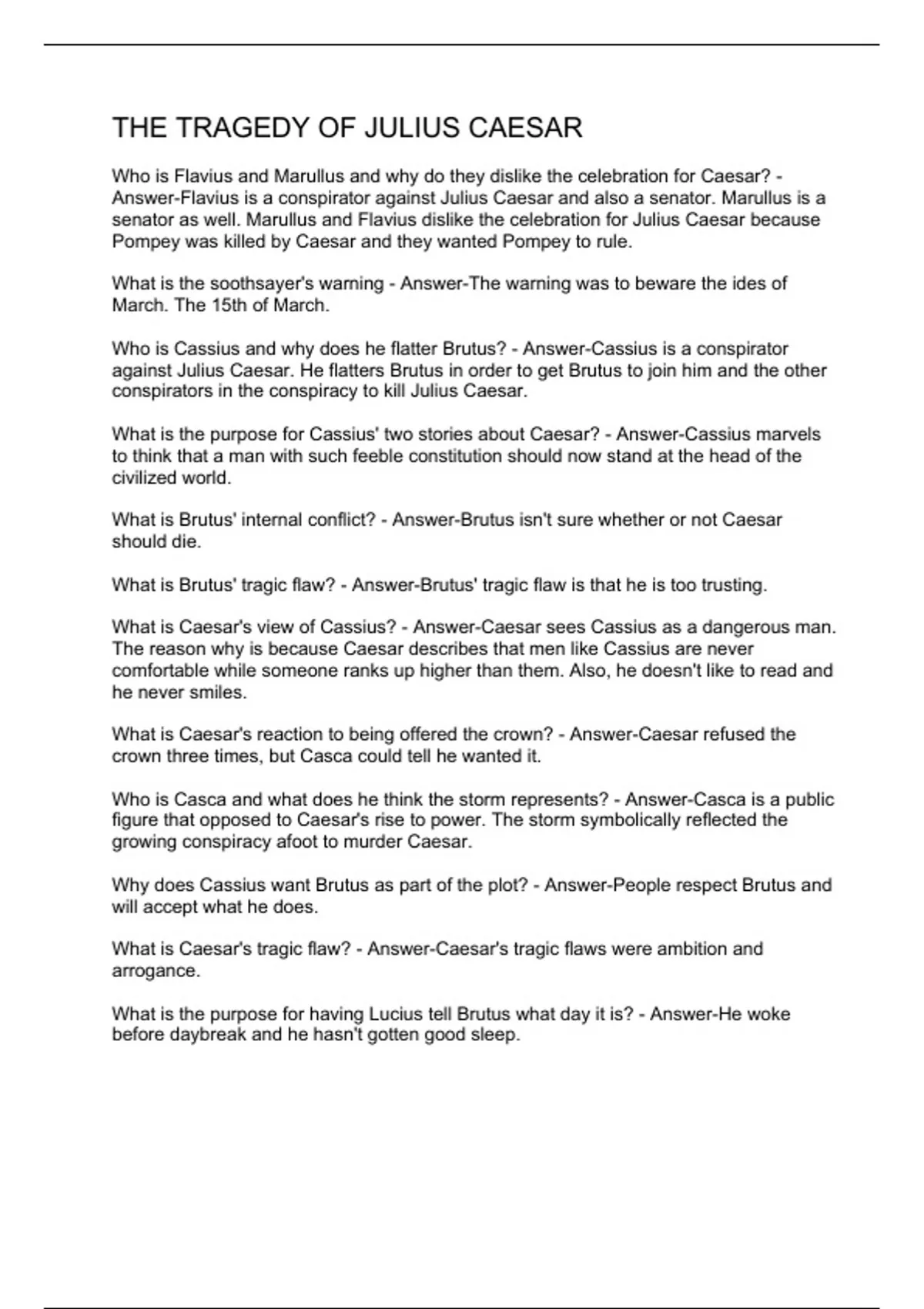 THE TRAGEDY OF JULIUS CAESAR

Who is Flavius and Marullus and why do they dislike the celebration for Caesar? - Answer-Flavius is a conspirator against Julius Caesar and also a senator. Marullus is a senator as well. Marullus and Flavius dislike the celebration for Julius Caesar because Pompey was killed by Caesar and they wanted Pompey to rule.

What is the soothsayer's warning - Answer-The warning was to beware the ides of March. The 15th of March.

Who is Cassius and why does he flatter Brutus? - Answer-Cassius is a conspirator against Julius Caesar. He flatters Brutus in order to get Brutus to join him and the other conspirators in the conspiracy to kill Julius Caesar.

What is the purpose for Cassius' two stories about Caesar? - Answer-Cassius marvels to think that a man with such feeble constitution should now stand at the head of the civilized world.

What is Brutus' internal conflict? - Answer-Brutus isn't sure whether or not Caesar should die.

What is Brutus' tragic flaw? - Answer-Brutus' tragic flaw is that he is too trusting.

What is Caesar's view of Cassius? - Answer-Caesar sees Cassius as a dangerous man. The reason why is because Caesar describes that men like Cassius are never comfortable while someone ranks up higher than them. Also, he doesn't like to read and he never smiles.

What is Caesar's reaction to being offered the crown? - Answer-Caesar refused the crown three times, but Casca could tell he wanted it.

Who is Casca and what does he think the storm represents? - Answer-Casca is a public figure that opposed to Caesar's rise to power. The storm symbolically reflected the growing conspiracy afoot to murder Caesar.

Why does Cassius want Brutus as part of the plot? - Answer-People respect Brutus and will accept what he does.

What is Caesar's tragic flaw? - Answer-Caesar's tragic flaws were ambition and arrogance.

What is the purpose for having Lucius tell Brutus what day it is? - Answer-He woke before daybreak and he hasn't gotten good sleep.